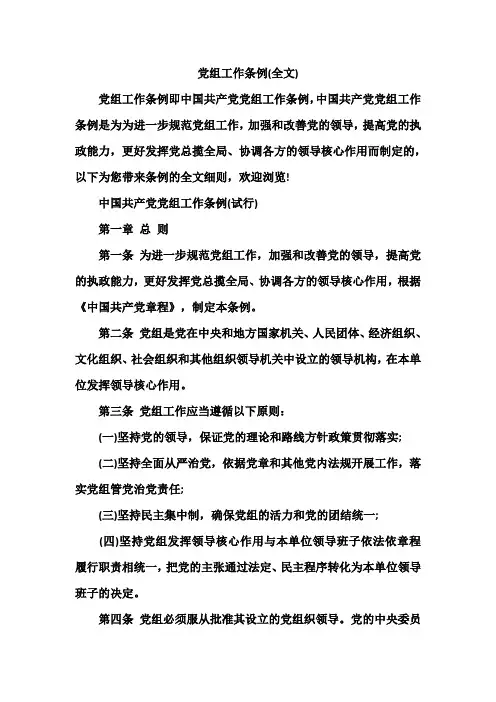 党组工作条例(全文)

党组工作条例即中国共产党党组工作条例，中国共产党党组工作条例是为为进一步规范党组工作，加强和改善党的领导，提高党的执政能力，更好发挥党总揽全局、协调各方的领导核心作用而制定的，以下为您带来条例的全文细则，欢迎浏览!

中国共产党党组工作条例(试行)

第一章 总 则

第一条 为进一步规范党组工作，加强和改善党的领导，提高党的执政能力，更好发挥党总揽全局、协调各方的领导核心作用，根据《中国共产党章程》，制定本条例。

第二条 党组是党在中央和地方国家机关、人民团体、经济组织、文化组织、社会组织和其他组织领导机关中设立的领导机构，在本单位发挥领导核心作用。

第三条 党组工作应当遵循以下原则：

(一)坚持党的领导，保证党的理论和路线方针政策贯彻落实;

(二)坚持全面从严治党，依据党章和其他党内法规开展工作，落实党组管党治党责任;

(三)坚持民主集中制，确保党组的活力和党的团结统一;

(四)坚持党组发挥领导核心作用与本单位领导班子依法依章程履行职责相统一，把党的主张通过法定、民主程序转化为本单位领导班子的决定。

第四条 党组必须服从批准其设立的党组织领导。党的中央委员